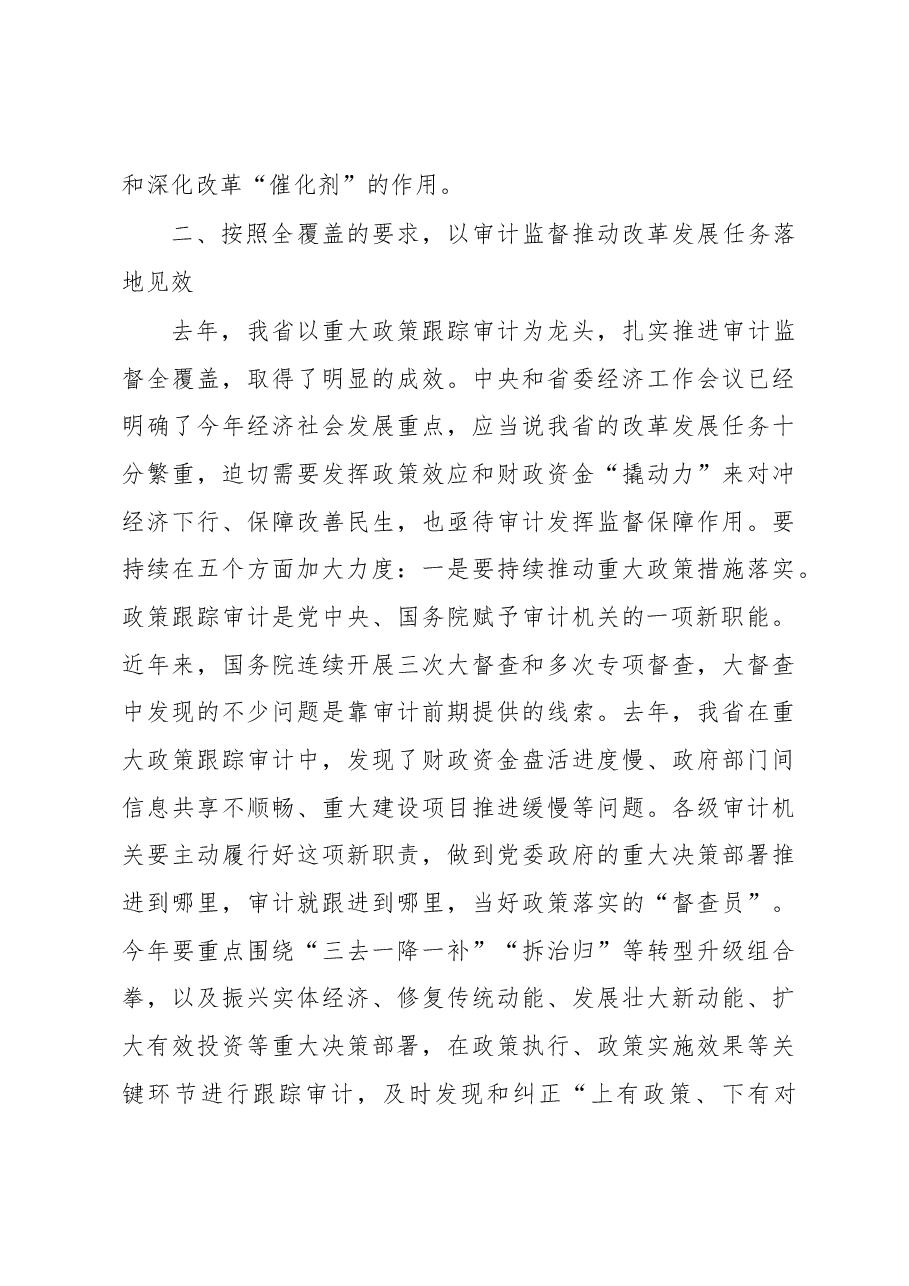 和深化改革“催化剂”的作用。

二、按照全覆盖的要求，以审计监督推动改革发展任务落地见效

去年，我省以重大政策跟踪审计为龙头，扎实推进审计监督全覆盖，取得了明显的成效。中央和省委经济工作会议已经明确了今年经济社会发展重点，应当说我省的改革发展任务十分繁重，迫切需要发挥政策效应和财政资金“撬动力”来对冲经济下行、保障改善民生，也亟待审计发挥监督保障作用。要持续在五个方面加大力度：一是要持续推动重大政策措施落实。政策跟踪审计是党中央、国务院赋予审计机关的一项新职能。近年来，国务院连续开展三次大督查和多次专项督查，大督查中发现的不少问题是靠审计前期提供的线索。去年，我省在重大政策跟踪审计中，发现了财政资金盘活进度慢、政府部门间信息共享不顺畅、重大建设项目推进缓慢等问题。各级审计机关要主动履行好这项新职责，做到党委政府的重大决策部署推进到哪里，审计就跟进到哪里，当好政策落实的“督查员”。今年要重点围绕“三去一降一补”“拆治归”等转型升级组合拳，以及振兴实体经济、修复传统动能、发展壮大新动能、扩大有效投资等重大决策部署，在政策执行、政策实施效果等关键环节进行跟踪审计，及时发现和纠正“上有政策、下有对